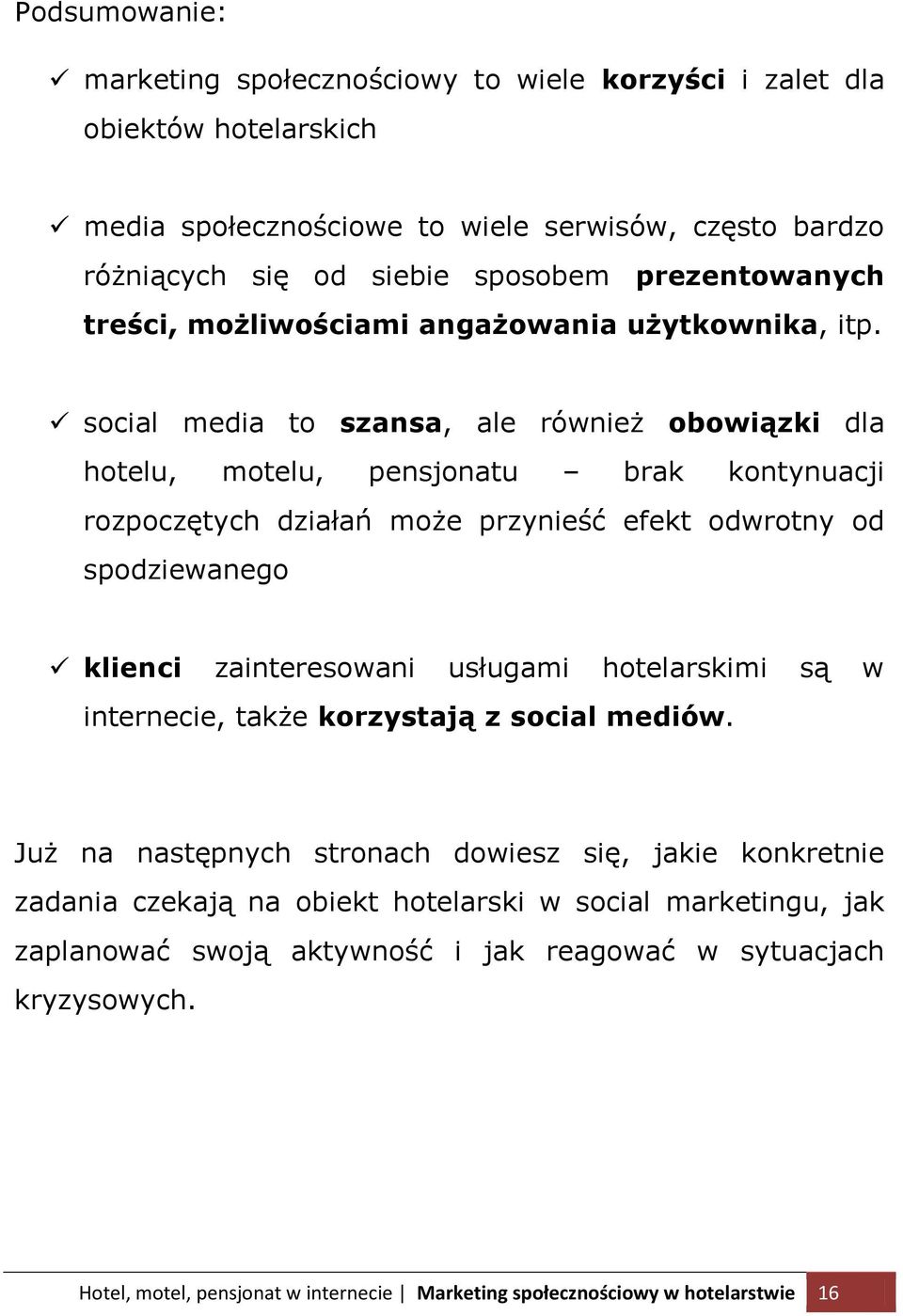 Podsumowanie:

✓ marketing społecznościowy to wiele korzyści i zalet dla obiektów hotelarskich

✓ media społecznościowe to wiele serwisów, często bardzo różniących się od siebie sposobem prezentowanych treści, możliwościami angażowania użytkownika, itp.

✓ social media to szansa, ale również obowiązki dla hotelu, motelu, pensjonatu – brak kontynuacji rozpoczętych działań może przynieść efekt odwrotny od spodziewanego

✓ klienci zainteresowani usługami hotelarskimi są w internecie, także korzystają z social mediów.

Już na następnych stronach dowiesz się, jakie konkretnie zadania czekają na obiekt hotelarski w social marketingu, jak zaplanować swoją aktywność i jak reagować w sytuacjach kryzysowych.

Hotel, motel, pensjonat w internecie | Marketing społecznościowy w hotelarstwie 16